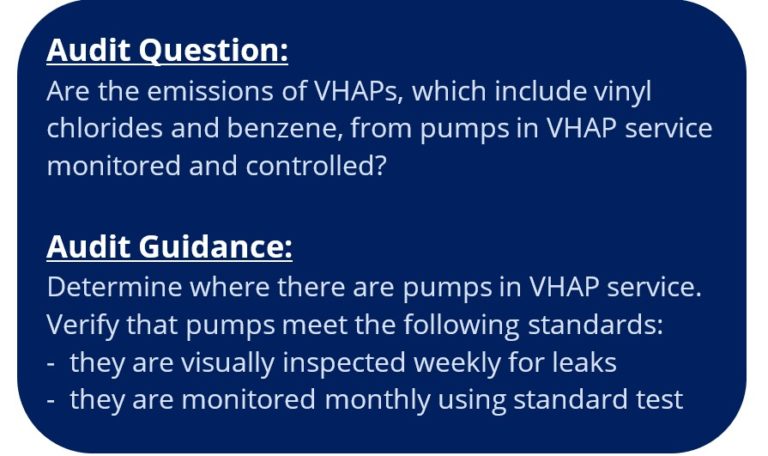 Audit Question:
Are the emissions of VHAPs, which include vinyl chlorides and benzene, from pumps in VHAP service monitored and controlled?

Audit Guidance:
Determine where there are pumps in VHAP service. Verify that pumps meet the following standards:
- they are visually inspected weekly for leaks
- they are monitored monthly using standard test